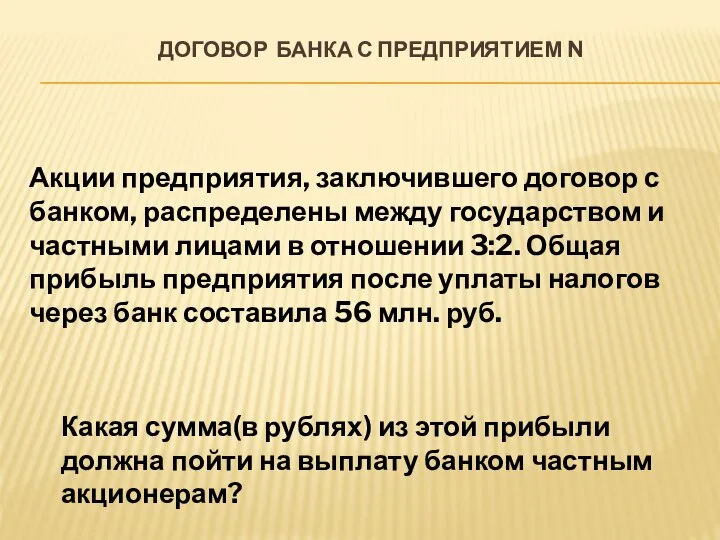 ДОГОВОР БАНКА С ПРЕДПРИЯТИЕМ N

Акции предприятия, заключившего договор с банком, распределены между государством и частными лицами в отношении 3:2. Общая прибыль предприятия после уплаты налогов через банк составила 56 млн. руб.

Какая сумма(в рублях) из этой прибыли должна пойти на выплату банком частным акционерам?